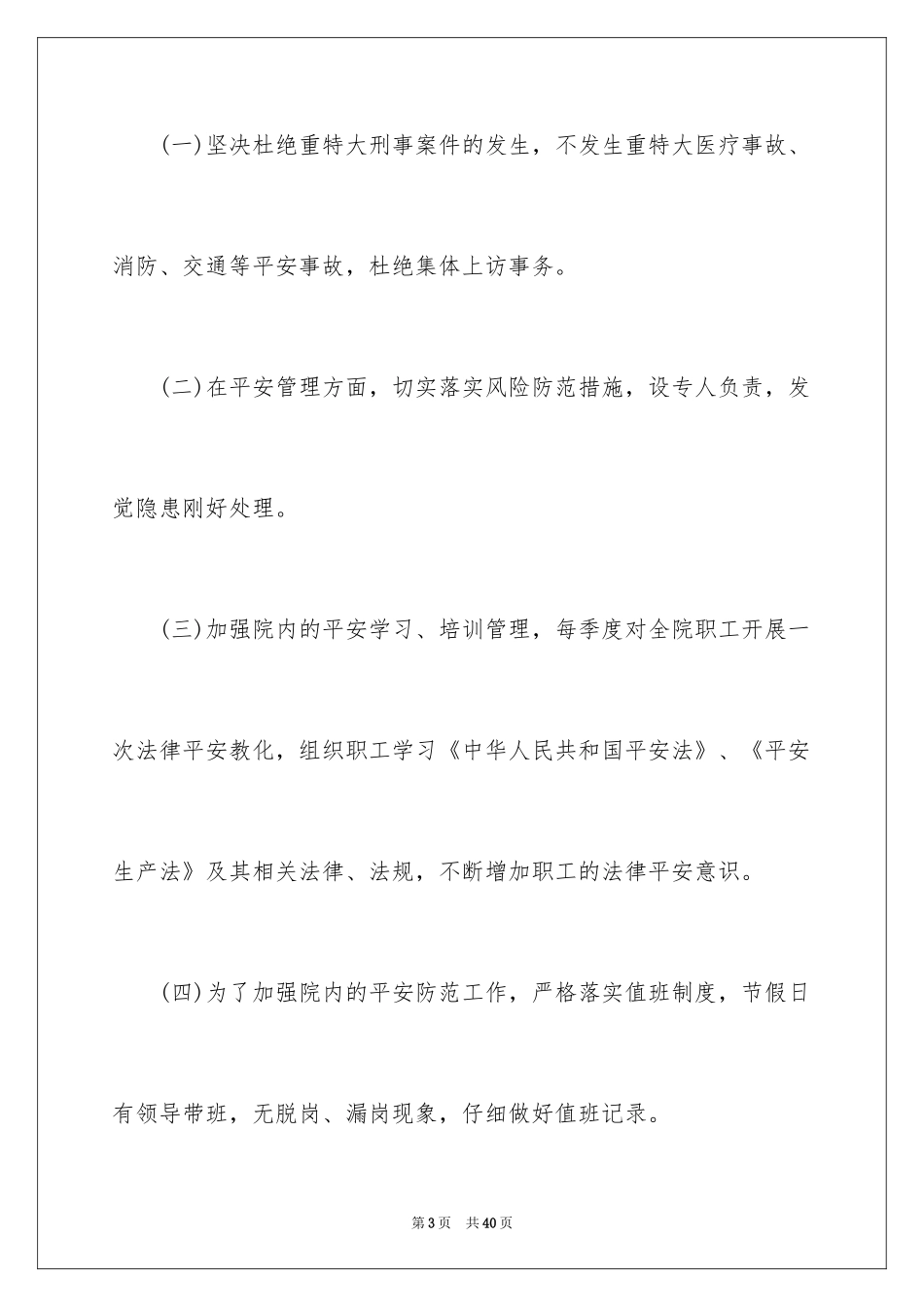 (一)坚决杜绝重特大刑事案件的发生，不发生重特大医疗事故、消防、交通等平安事故，杜绝集体上访事务。

(二)在平安管理方面，切实落实风险防范措施，设专人负责，发觉隐患刚好处理。

(三)加强院内的平安学习、培训管理，每季度对全院职工开展一次法律平安教化，组织职工学习《中华人民共和国平安法》、《平安生产法》及其相关法律、法规，不断增加职工的法律平安意识。

(四)为了加强院内的平安防范工作，严格落实值班制度，节假日有领导带班，无脱岗、漏岗现象，仔细做好值班记录。

第3页 共40页